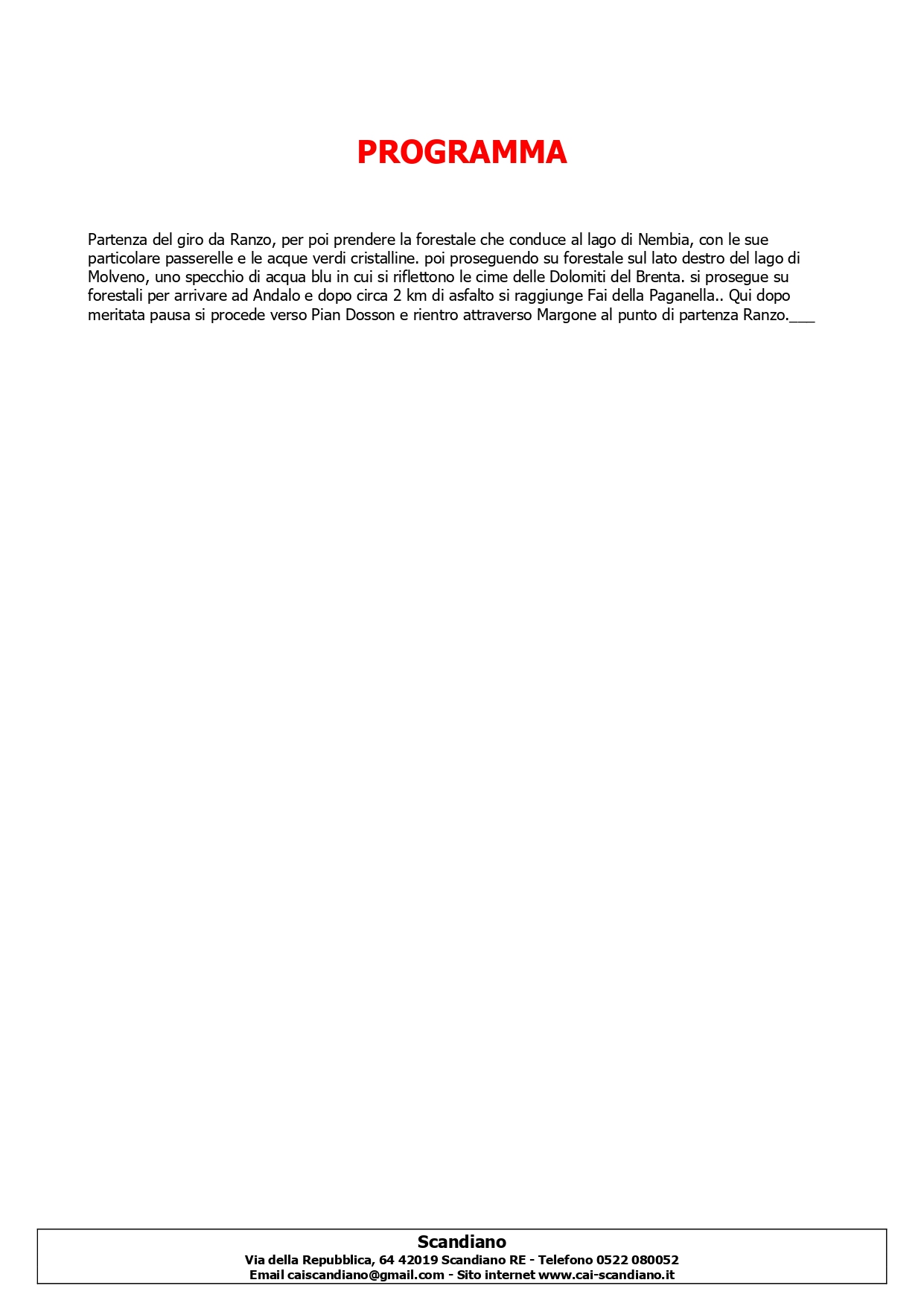 PROGRAMMA

Partenza del giro da Ranzo, per poi prendere la forestale che conduce al lago di Nembia, con le sue particolare passerelle e le acque verdi cristalline. poi proseguendo su forestale sul lato destro del lago di Molveno, uno specchio di acqua blu in cui si riflettono le cime delle Dolomiti del Brenta. si prosegue su forestali per arrivare ad Andalo e dopo circa 2 km di asfalto si raggiunge Fai della Paganella.. Qui dopo meritata pausa si procede verso Pian Dosson e rientro attraverso Margone al punto di partenza Ranzo.____

Scandiano
Via della Repubblica, 64 42019 Scandiano RE - Telefono 0522 080052
Email caiscandiano@gmail.com - Sito internet www.cai-scandiano.it